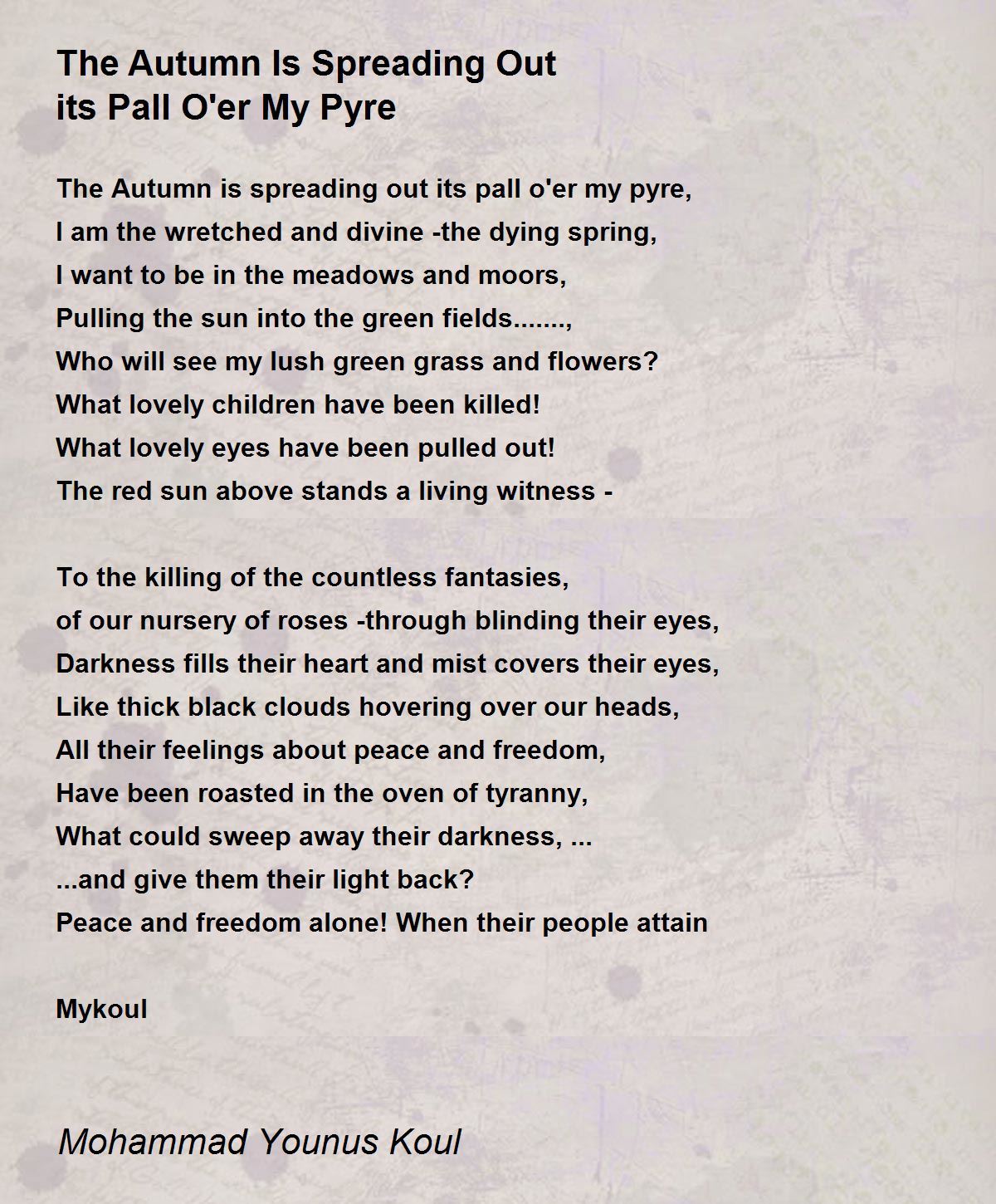 The Autumn Is Spreading Out
its Pall O'er My Pyre

The Autumn is spreading out its pall o'er my pyre,
I am the wretched and divine -the dying spring,
I want to be in the meadows and moors,
Pulling the sun into the green fields.......,
Who will see my lush green grass and flowers?
What lovely children have been killed!
What lovely eyes have been pulled out!
The red sun above stands a living witness -

To the killing of the countless fantasies,
of our nursery of roses -through blinding their eyes,
Darkness fills their heart and mist covers their eyes,
Like thick black clouds hovering over our heads,
All their feelings about peace and freedom,
Have been roasted in the oven of tyranny,
What could sweep away their darkness, ...
...and give them their light back?
Peace and freedom alone! When their people attain

Mykoul

Mohammad Younus Koul